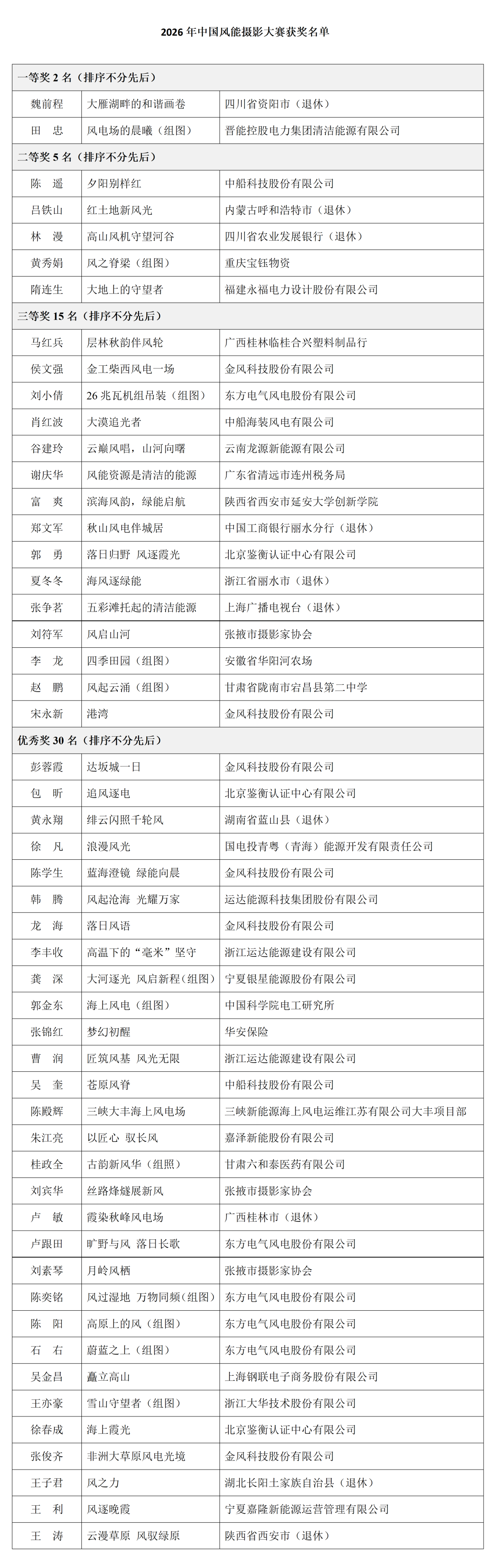 2026年中国风能摄影大赛获奖名单

| 一等奖2名（排序不分先后） | | |
|---|---|---|
| 魏前程 | 大雁湖畔的和谐画卷 | 四川省资阳市（退休） |
| 田　忠 | 风电场的晨曦（组图） | 晋能控股电力集团清洁能源有限公司 |
| 二等奖5名（排序不分先后） | | |
| 陈　遥 | 夕阳别样红 | 中船科技股份有限公司 |
| 吕铁山 | 红土地新风光 | 内蒙古呼和浩特市（退休） |
| 林　漫 | 高山风机守望河谷 | 四川省农业发展银行（退休） |
| 黄秀娟 | 风之脊梁（组图） | 重庆宝钰物资 |
| 隋连生 | 大地上的守望者 | 福建永福电力设计股份有限公司 |
| 三等奖15名（排序不分先后） | | |
| 马红兵 | 层林秋韵伴风轮 | 广西桂林临桂合兴塑料制品行 |
| 侯文强 | 金工柴西风电一场 | 金风科技股份有限公司 |
| 刘小倩 | 26兆瓦机组吊装（组图） | 东方电气风电股份有限公司 |
| 肖红波 | 大漠追光者 | 中船海装风电有限公司 |
| 谷建玲 | 云巅风唱，山河向曙 | 云南龙源新能源有限公司 |
| 谢庆华 | 风能资源是清洁的能源 | 广东省清远市连州税务局 |
| 富　爽 | 滨海风韵，绿能启航 | 陕西省西安市延安大学创新学院 |
| 郑文军 | 秋山风电伴城居 | 中国工商银行丽水分行（退休） |
| 郭　勇 | 落日归野 风逐霞光 | 北京鉴衡认证中心有限公司 |
| 夏冬冬 | 海风逐绿能 | 浙江省丽水市（退休） |
| 张争茗 | 五彩滩托起的清洁能源 | 上海广播电视台（退休） |
| 刘符军 | 风启山河 | 张掖市摄影家协会 |
| 李　龙 | 四季田园（组图） | 安徽省华阳河农场 |
| 赵　鹏 | 风起云涌（组图） | 甘肃省陇南市宕昌县第二中学 |
| 宋永新 | 港湾 | 金风科技股份有限公司 |
| 优秀奖30名（排序不分先后） | | |
| 彭蓉霞 | 达坂城一日 | 金风科技股份有限公司 |
| 包　昕 | 追风逐电 | 北京鉴衡认证中心有限公司 |
| 黄永翔 | 绯云闪照千轮风 | 湖南省蓝山县（退休） |
| 徐　凡 | 浪漫风光 | 国电投青粤（青海）能源开发有限责任公司 |
| 陈学生 | 蓝海澄镜 绿能向晨 | 金风科技股份有限公司 |
| 韩　腾 | 风起沧海 光耀万家 | 运达能源科技集团股份有限公司 |
| 龙　海 | 落日风语 | 金风科技股份有限公司 |
| 李丰收 | 高温下的“毫米”坚守 | 浙江运达能源建设有限公司 |
| 龚　深 | 大河逐光 风启新程（组图） | 宁夏银星能源股份有限公司 |
| 郭金东 | 海上风电（组图） | 中国科学院电工研究所 |
| 张锦红 | 梦幻初醒 | 华安保险 |
| 曹　润 | 匠筑风基 风光无限 | 浙江运达能源建设有限公司 |
| 吴　奎 | 苍原风脊 | 中船科技股份有限公司 |
| 陈殿辉 | 三峡大丰海上风电场 | 三峡新能源海上风电运维江苏有限公司大丰项目部 |
| 朱江亮 | 以匠心 驭长风 | 嘉泽新能股份有限公司 |
| 桂政全 | 古韵新风华（组照） | 甘肃六和泰医药有限公司 |
| 刘宾华 | 丝路烽燧展新风 | 张掖市摄影家协会 |
| 卢　敏 | 霞染秋峰风电场 | 广西桂林市（退休） |
| 卢跟田 | 旷野与风 落日长歌 | 东方电气风电股份有限公司 |
| 刘素琴 | 月岭风栖 | 张掖市摄影家协会 |
| 陈奕铭 | 风过湿地 万物同频（组图） | 东方电气风电股份有限公司 |
| 陈　阳 | 高原上的风（组图） | 东方电气风电股份有限公司 |
| 石　右 | 蔚蓝之上（组图） | 东方电气风电股份有限公司 |
| 吴金昌 | 矗立高山 | 上海钢联电子商务股份有限公司 |
| 王亦豪 | 雪山守望者（组图） | 浙江大华技术股份有限公司 |
| 徐春成 | 海上霞光 | 北京鉴衡认证中心有限公司 |
| 张俊齐 | 非洲大草原风电光境 | 金风科技股份有限公司 |
| 王子君 | 风之力 | 湖北长阳土家族自治县（退休） |
| 王　利 | 风逐晚霞 | 宁夏嘉隆新能源运营管理有限公司 |
| 王　涛 | 云漫草原 风驭绿原 | 陕西省西安市（退休） |